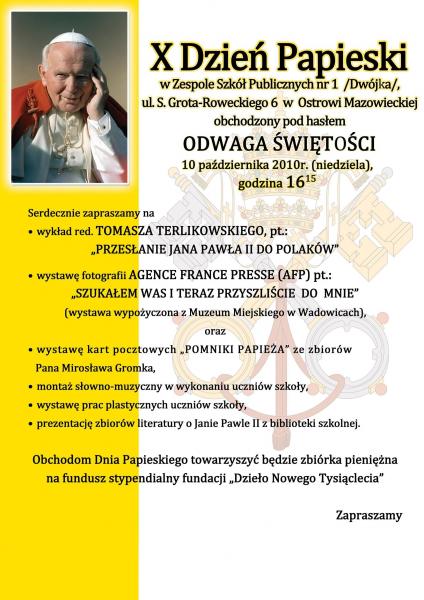 X Dzień Papieski

w Zespole Szkół Publicznych nr 1 /Dwójka/, ul. S. Grota-Roweckiego 6 w Ostrowi Mazowieckiej obchodzony pod hasłem

ODWAGA ŚWIĘTOŚCI

10 października 2010r. (niedziela), godzina $16^{15}$

Serdecznie zapraszamy na

• wykład red. TOMASZA TERLIKOWSKIEGO, pt.: „PRZESŁANIE JANA PAWŁA II DO POLAKÓW"

• wystawę fotografii AGENCE FRANCE PRESSE (AFP) pt.: „SZUKAŁEM WAS I TERAZ PRZYSZLIŚCIE DO MNIE" (wystawa wypożyczona z Muzeum Miejskiego w Wadowicach),

oraz

• wystawę kart pocztowych „POMNIKI PAPIEŻA" ze zbiorów Pana Mirosława Gromka,

• montaż słowno-muzyczny w wykonaniu uczniów szkoły,

• wystawę prac plastycznych uczniów szkoły,

• prezentację zbiorów literatury o Janie Pawle II z biblioteki szkolnej.

Obchodom Dnia Papieskiego towarzyszyć będzie zbiórka pieniężna na fundusz stypendialny fundacji „Dzieło Nowego Tysiąclecia"

Zapraszamy